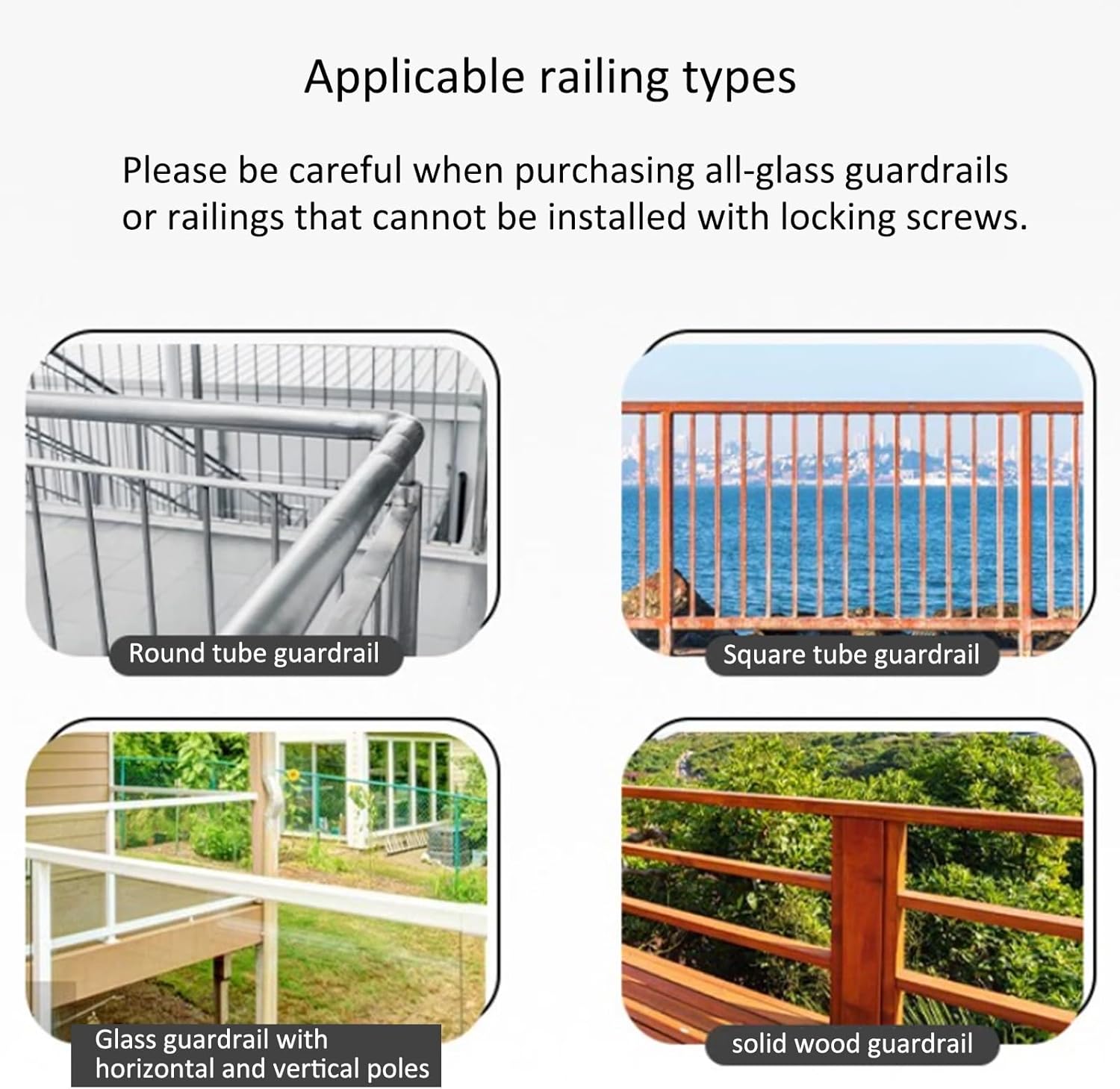 Applicable railing types

Please be careful when purchasing all-glass guardrails or railings that cannot be installed with locking screws.

Round tube guardrail

Square tube guardrail

Glass guardrail with
horizontal and vertical poles

solid wood guardrail